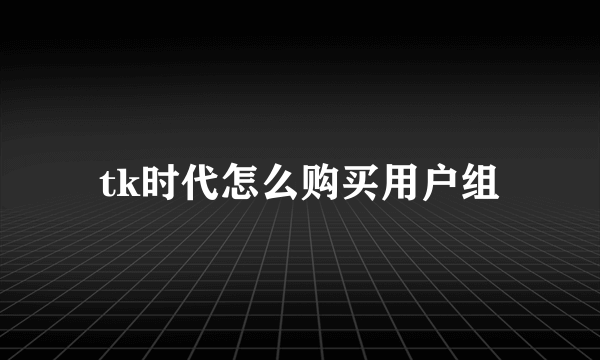 tk时代怎么购买用户组